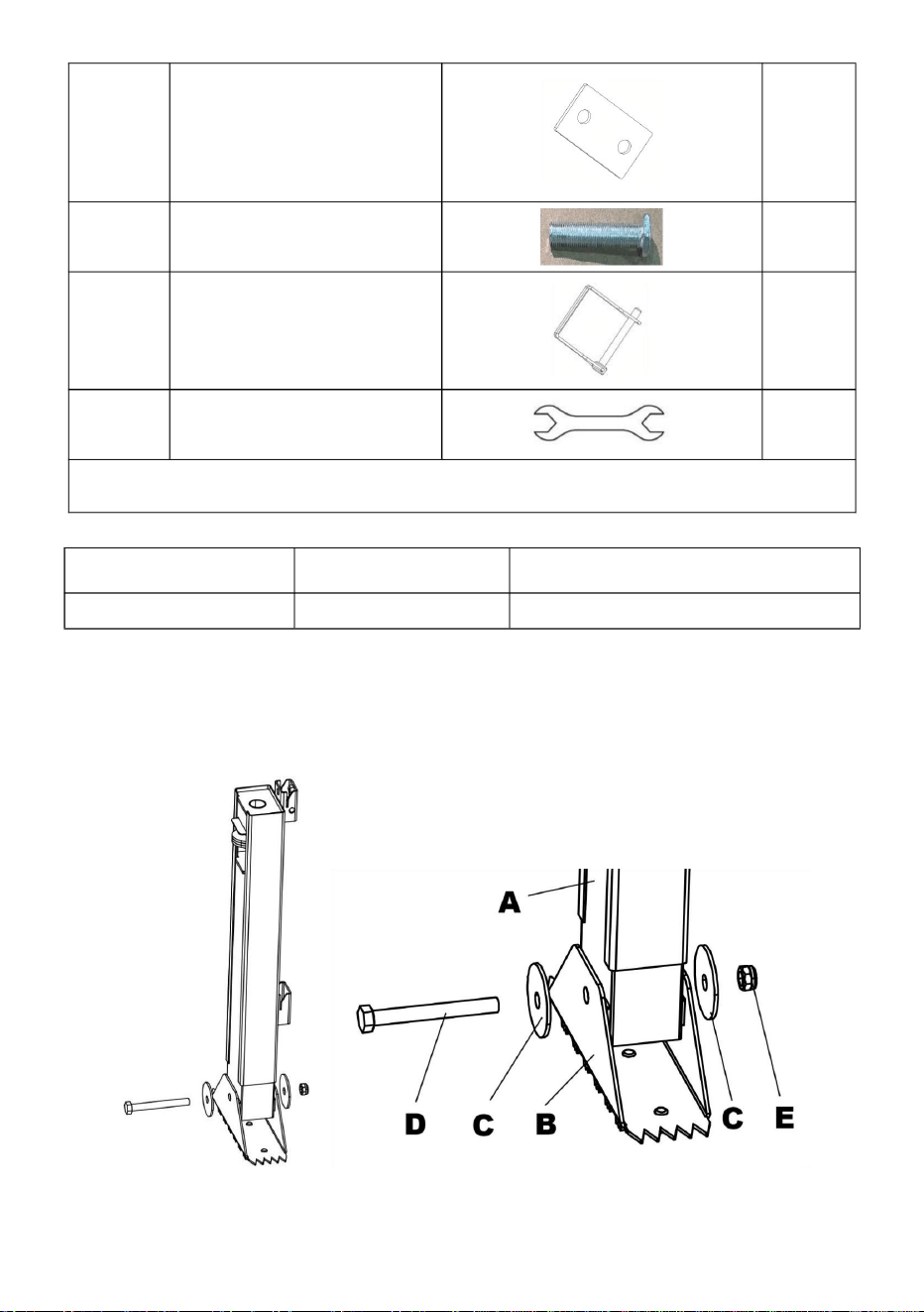 A

D C B C E